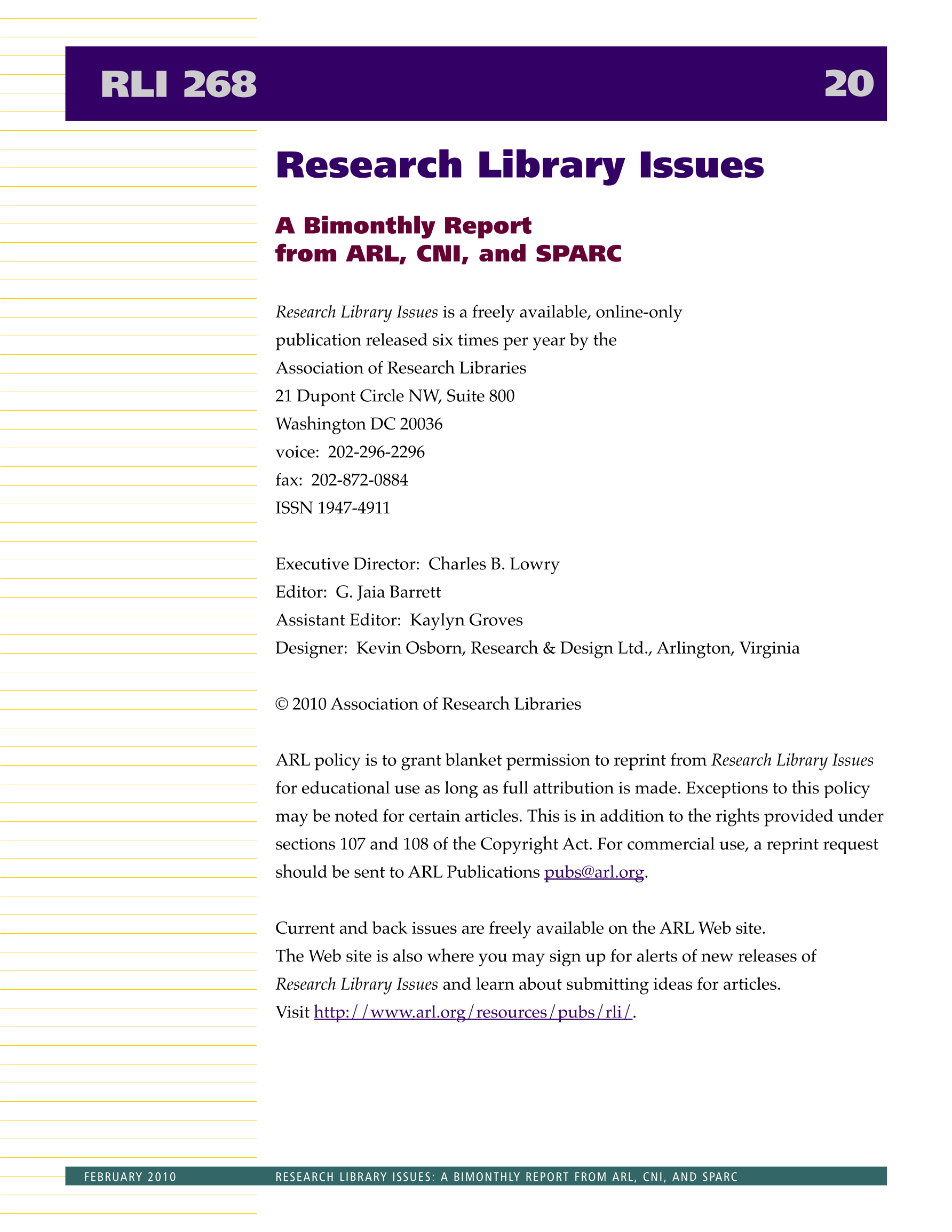 RLI 268 20

Research Library Issues

A Bimonthly Report from ARL, CNI, and SPARC

Research Library Issues is a freely available, online-only publication released six times per year by the
Association of Research Libraries
21 Dupont Circle NW, Suite 800
Washington DC 20036
voice: 202-296-2296
fax: 202-872-0884
ISSN 1947-4911

Executive Director: Charles B. Lowry
Editor: G. Jaia Barrett
Assistant Editor: Kaylyn Groves
Designer: Kevin Osborn, Research & Design Ltd., Arlington, Virginia

© 2010 Association of Research Libraries

ARL policy is to grant blanket permission to reprint from Research Library Issues for educational use as long as full attribution is made. Exceptions to this policy may be noted for certain articles. This is in addition to the rights provided under sections 107 and 108 of the Copyright Act. For commercial use, a reprint request should be sent to ARL Publications pubs@arl.org.

Current and back issues are freely available on the ARL Web site.
The Web site is also where you may sign up for alerts of new releases of Research Library Issues and learn about submitting ideas for articles.
Visit http://www.arl.org/resources/pubs/rli/.

FEBRUARY 2010 RESEARCH LIBRARY ISSUES: A BIMONTHLY REPORT FROM ARL, CNI, AND SPARC